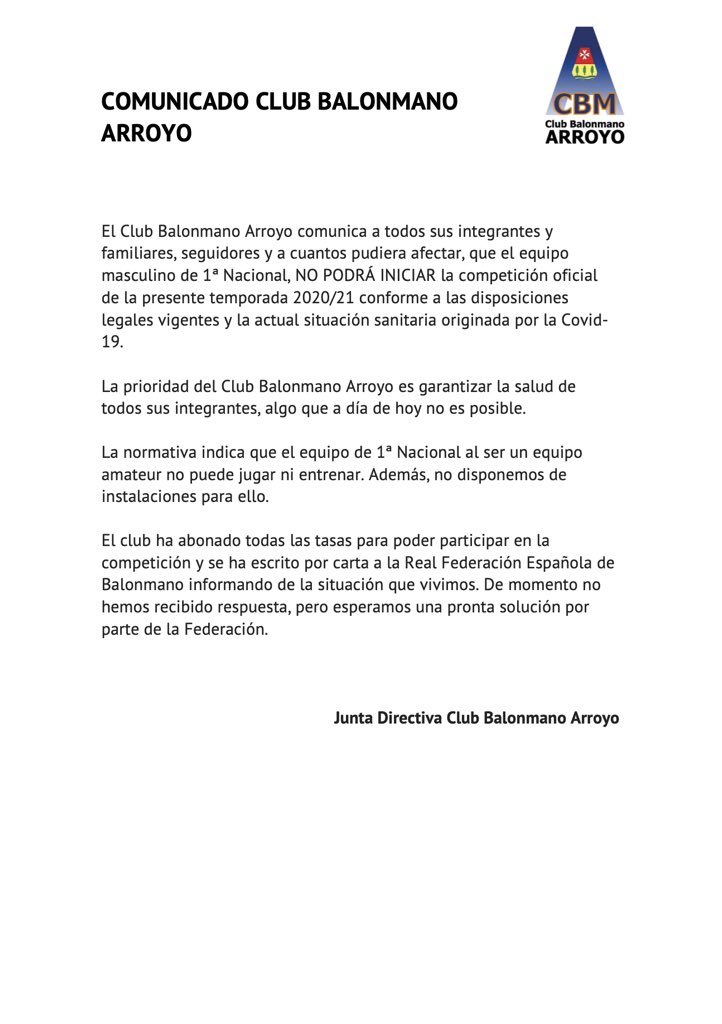 COMUNICADO CLUB BALONMANO ARROYO

CBM
Club Balonmano
ARROYO

El Club Balonmano Arroyo comunica a todos sus integrantes y familiares, seguidores y a cuantos pudiera afectar, que el equipo masculino de 1ª Nacional, NO PODRÁ INICIAR la competición oficial de la presente temporada 2020/21 conforme a las disposiciones legales vigentes y la actual situación sanitaria originada por la Covid-19.

La prioridad del Club Balonmano Arroyo es garantizar la salud de todos sus integrantes, algo que a día de hoy no es posible.

La normativa indica que el equipo de 1ª Nacional al ser un equipo amateur no puede jugar ni entrenar. Además, no disponemos de instalaciones para ello.

El club ha abonado todas las tasas para poder participar en la competición y se ha escrito por carta a la Real Federación Española de Balonmano informando de la situación que vivimos. De momento no hemos recibido respuesta, pero esperamos una pronta solución por parte de la Federación.

Junta Directiva Club Balonmano Arroyo